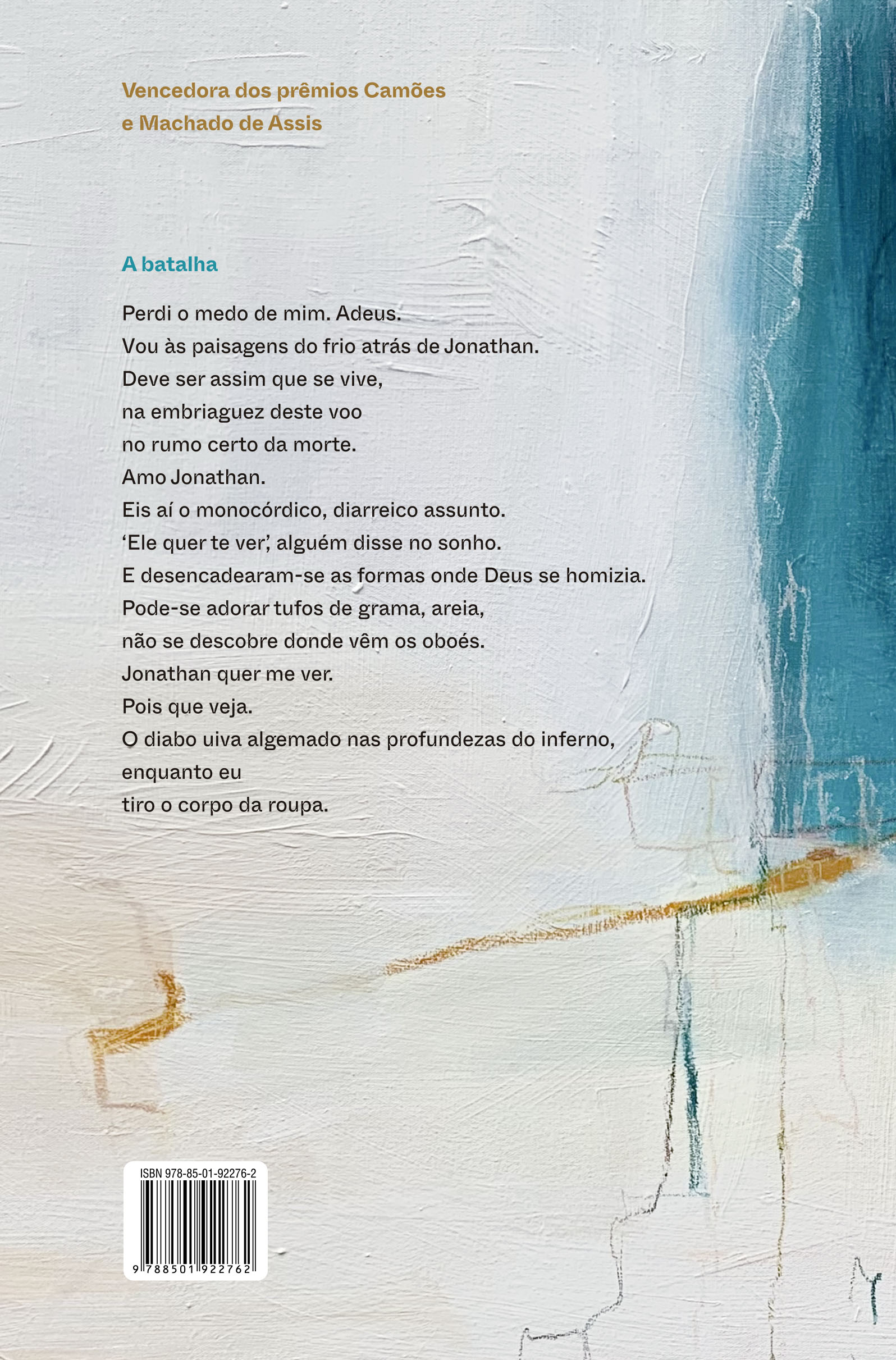 Vencedora dos prêmios Camões
e Machado de Assis

A batalha

Perdi o medo de mim. Adeus.
Vou às paisagens do frio atrás de Jonathan.
Deve ser assim que se vive,
na embriaguez deste voo
no rumo certo da morte.
Amo Jonathan.
Eis aí o monocórdico, diarreico assunto.
'Ele quer te ver', alguém disse no sonho.
E desencadearam-se as formas onde Deus se homizia.
Pode-se adorar tufos de grama, areia,
não se descobre donde vêm os oboés.
Jonathan quer me ver.
Pois que veja.
O diabo uiva algemado nas profundezas do inferno,
enquanto eu
tiro o corpo da roupa.

ISBN 978-85-01-92276-2
9 788501 922762